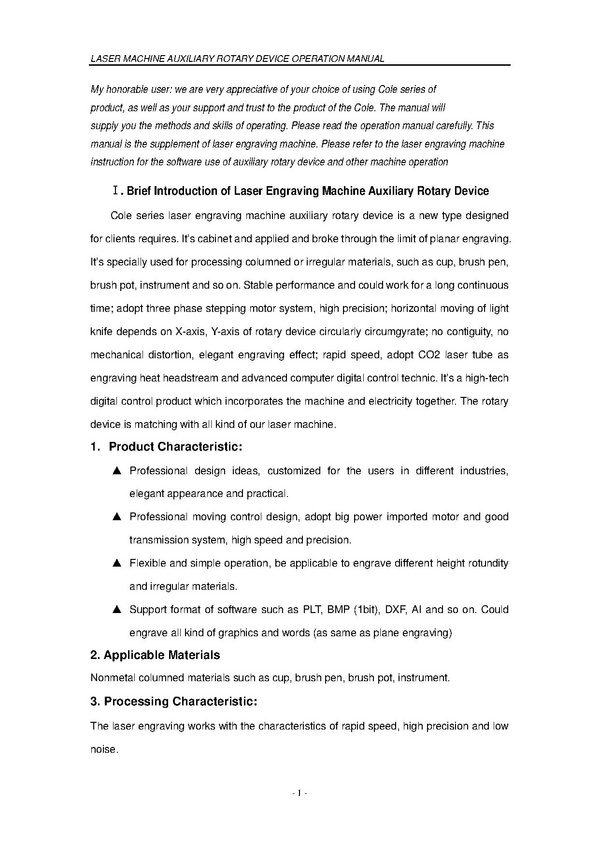 LASER MACHINE AUXILIARY ROTARY DEVICE OPERATION MANUAL

My honorable user: we are very appreciative of your choice of using Cole series of product, as well as your support and trust to the product of the Cole. The manual will supply you the methods and skills of operating. Please read the operation manual carefully. This manual is the supplement of laser engraving machine. Please refer to the laser engraving machine instruction for the software use of auxiliary rotary device and other machine operation

Ⅰ. Brief Introduction of Laser Engraving Machine Auxiliary Rotary Device

Cole series laser engraving machine auxiliary rotary device is a new type designed for clients requires. It's cabinet and applied and broke through the limit of planar engraving. It's specially used for processing columned or irregular materials, such as cup, brush pen, brush pot, instrument and so on. Stable performance and could work for a long continuous time; adopt three phase stepping motor system, high precision; horizontal moving of light knife depends on X-axis, Y-axis of rotary device circularly circumgyrate; no contiguity, no mechanical distortion, elegant engraving effect; rapid speed, adopt CO2 laser tube as engraving heat headstream and advanced computer digital control technic. It's a high-tech digital control product which incorporates the machine and electricity together. The rotary device is matching with all kind of our laser machine.

1. Product Characteristic:

▲ Professional design ideas, customized for the users in different industries, elegant appearance and practical.

▲ Professional moving control design, adopt big power imported motor and good transmission system, high speed and precision.

▲ Flexible and simple operation, be applicable to engrave different height rotundity and irregular materials.

▲ Support format of software such as PLT, BMP (1bit), DXF, AI and so on. Could engrave all kind of graphics and words (as same as plane engraving)

2. Applicable Materials

Nonmetal columned materials such as cup, brush pen, brush pot, instrument.

3. Processing Characteristic:

The laser engraving works with the characteristics of rapid speed, high precision and low noise.

- 1 -